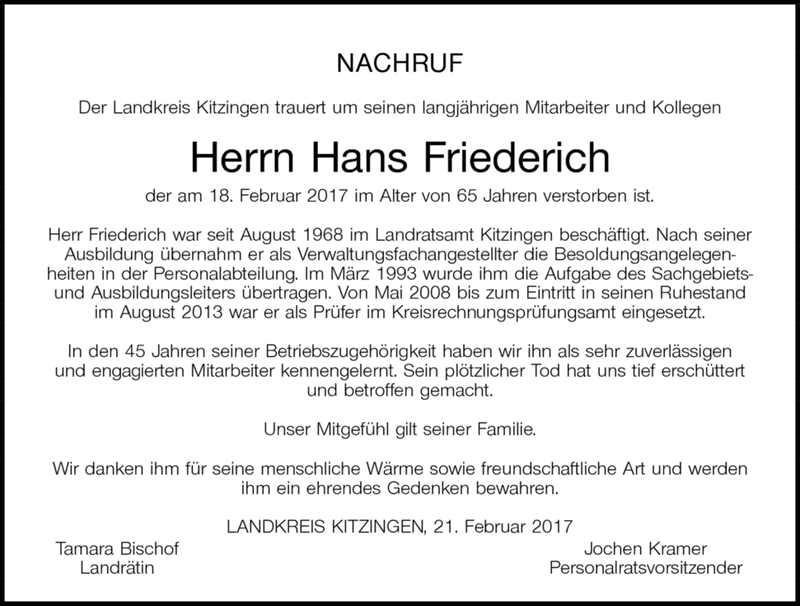 NACHRUF

Der Landkreis Kitzingen trauert um seinen langjährigen Mitarbeiter und Kollegen

Herrn Hans Friederich

der am 18. Februar 2017 im Alter von 65 Jahren verstorben ist.

Herr Friederich war seit August 1968 im Landratsamt Kitzingen beschäftigt. Nach seiner Ausbildung übernahm er als Verwaltungsfachangestellter die Besoldungsangelegenheiten in der Personalabteilung. Im März 1993 wurde ihm die Aufgabe des Sachgebiets- und Ausbildungsleiters übertragen. Von Mai 2008 bis zum Eintritt in seinen Ruhestand im August 2013 war er als Prüfer im Kreisrechnungsprüfungsamt eingesetzt.

In den 45 Jahren seiner Betriebszugehörigkeit haben wir ihn als sehr zuverlässigen und engagierten Mitarbeiter kennengelernt. Sein plötzlicher Tod hat uns tief erschüttert und betroffen gemacht.

Unser Mitgefühl gilt seiner Familie.

Wir danken ihm für seine menschliche Wärme sowie freundschaftliche Art und werden ihm ein ehrendes Gedenken bewahren.

LANDKREIS KITZINGEN, 21. Februar 2017

Tamara Bischof
Landrätin

Jochen Kramer
Personalratsvorsitzender